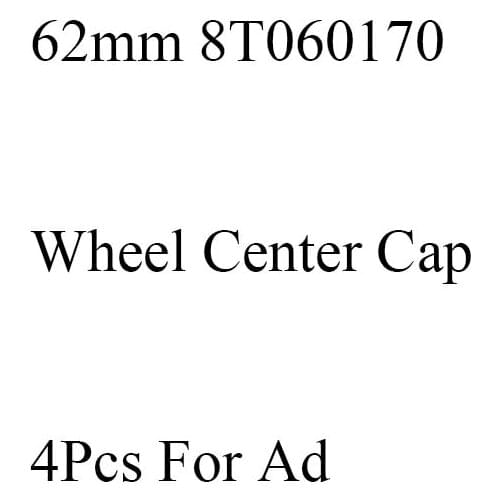 62mm 8T060170

Wheel Center Cap

4Pcs For Ad